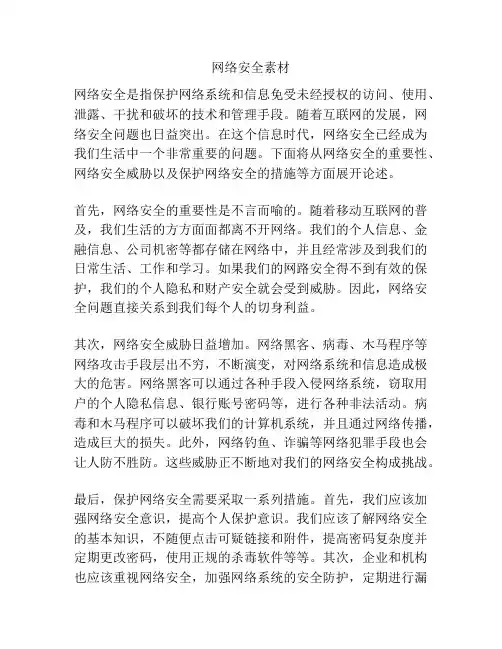 网络安全素材

网络安全是指保护网络系统和信息免受未经授权的访问、使用、泄露、干扰和破坏的技术和管理手段。随着互联网的发展，网络安全问题也日益突出。在这个信息时代，网络安全已经成为我们生活中一个非常重要的问题。下面将从网络安全的重要性、网络安全威胁以及保护网络安全的措施等方面展开论述。

首先，网络安全的重要性是不言而喻的。随着移动互联网的普及，我们生活的方方面面都离不开网络。我们的个人信息、金融信息、公司机密等都存储在网络中，并且经常涉及到我们的日常生活、工作和学习。如果我们的网路安全得不到有效的保护，我们的个人隐私和财产安全就会受到威胁。因此，网络安全问题直接关系到我们每个人的切身利益。

其次，网络安全威胁日益增加。网络黑客、病毒、木马程序等网络攻击手段层出不穷，不断演变，对网络系统和信息造成极大的危害。网络黑客可以通过各种手段入侵网络系统，窃取用户的个人隐私信息、银行账号密码等，进行各种非法活动。病毒和木马程序可以破坏我们的计算机系统，并且通过网络传播，造成巨大的损失。此外，网络钓鱼、诈骗等网络犯罪手段也会让人防不胜防。这些威胁正不断地对我们的网络安全构成挑战。

最后，保护网络安全需要采取一系列措施。首先，我们应该加强网络安全意识，提高个人保护意识。我们应该了解网络安全的基本知识，不随便点击可疑链接和附件，提高密码复杂度并定期更改密码，使用正规的杀毒软件等等。其次，企业和机构也应该重视网络安全，加强网络系统的安全防护，定期进行漏